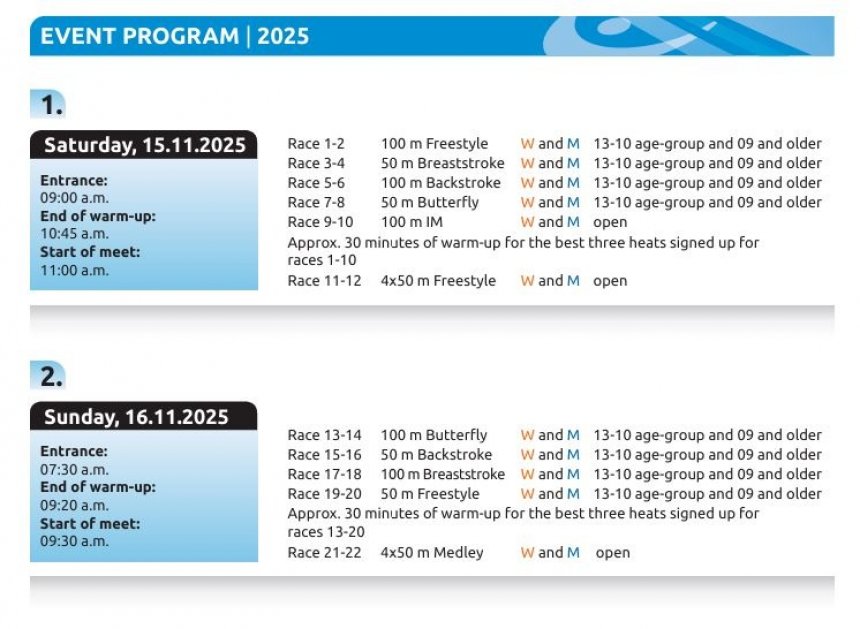 EVENT PROGRAM | 2025

1.

Saturday, 15.11.2025

Entrance:
09:00 a.m.
End of warm-up:
10:45 a.m.
Start of meet:
11:00 a.m.

Race 1-2 100 m Freestyle W and M 13-10 age-group and 09 and older
Race 3-4 50 m Breaststroke W and M 13-10 age-group and 09 and older
Race 5-6 100 m Backstroke W and M 13-10 age-group and 09 and older
Race 7-8 50 m Butterfly W and M 13-10 age-group and 09 and older
Race 9-10 100 m IM W and M open

Approx. 30 minutes of warm-up for the best three heats signed up for races 1-10

Race 11-12 4x50 m Freestyle W and M open

2.

Sunday, 16.11.2025

Entrance:
07:30 a.m.
End of warm-up:
09:20 a.m.
Start of meet:
09:30 a.m.

Race 13-14 100 m Butterfly W and M 13-10 age-group and 09 and older
Race 15-16 50 m Backstroke W and M 13-10 age-group and 09 and older
Race 17-18 100 m Breaststroke W and M 13-10 age-group and 09 and older
Race 19-20 50 m Freestyle W and M 13-10 age-group and 09 and older

Approx. 30 minutes of warm-up for the best three heats signed up for races 13-20

Race 21-22 4x50 m Medley W and M open